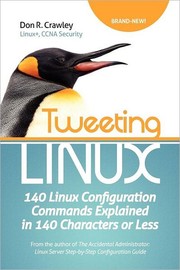 BRAND-NEW!

Don R. Crawley
Linux+, CCNA Security

Tweeting
LINUX

140 Linux Configuration Commands Explained in 140 Characters or Less

From the author of The Accidental Administrator: Linux Server Step-by-Step Configuration Guide